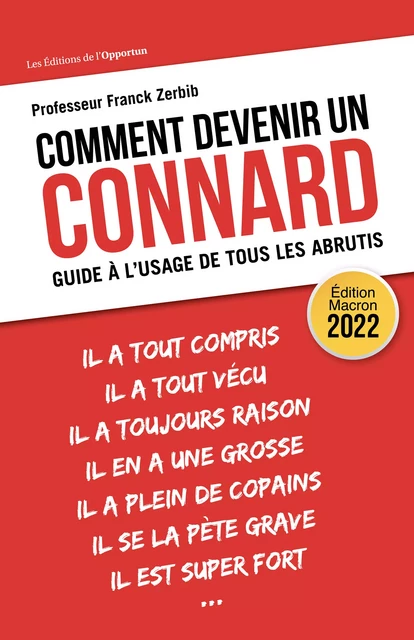 Les Éditions de l'Opportun

Professeur Franck Zerbib

COMMENT DEVENIR UN
CONNARD

GUIDE À L'USAGE DE TOUS LES ABRUTIS

Édition Macron 2022

IL A TOUT COMPRIS
IL A TOUT VÉCU
IL A TOUJOURS RAISON
IL EN A UNE GROSSE
IL A PLEIN DE COPAINS
IL SE LA PÈTE GRAVE
IL EST SUPER FORT
...